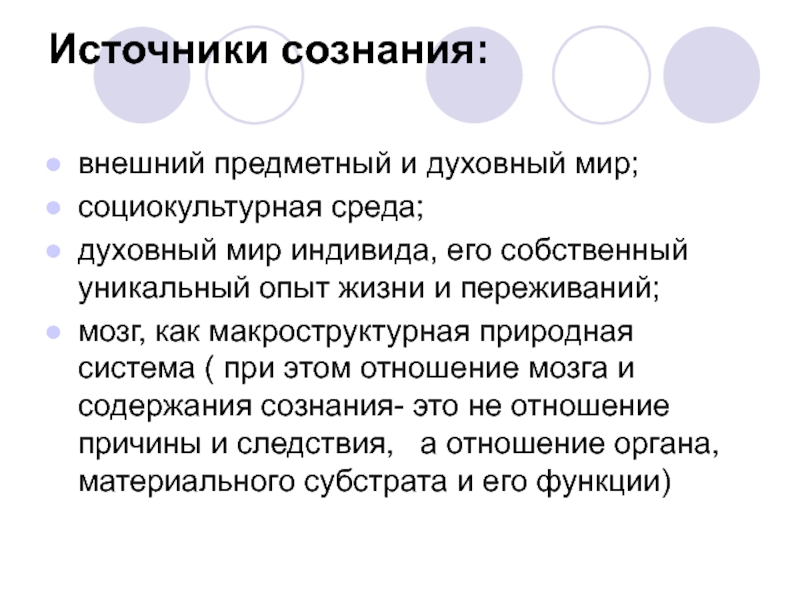 Источники сознания:

• внешний предметный и духовный мир;
• социокультурная среда;
• духовный мир индивида, его собственный уникальный опыт жизни и переживаний;
• мозг, как макроструктурная природная система ( при этом отношение мозга и содержания сознания- это не отношение причины и следствия, а отношение органа, материального субстрата и его функции)